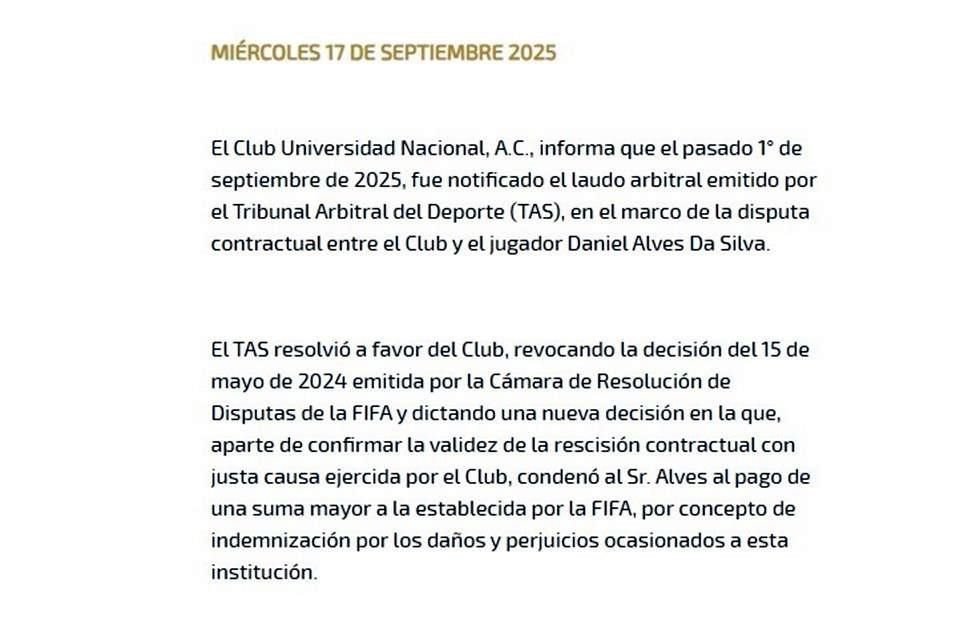 MIÉRCOLES 17 DE SEPTIEMBRE 2025

El Club Universidad Nacional, A.C., informa que el pasado 1° de septiembre de 2025, fue notificado el laudo arbitral emitido por el Tribunal Arbitral del Deporte (TAS), en el marco de la disputa contractual entre el Club y el jugador Daniel Alves Da Silva.

El TAS resolvió a favor del Club, revocando la decisión del 15 de mayo de 2024 emitida por la Cámara de Resolución de Disputas de la FIFA y dictando una nueva decisión en la que, aparte de confirmar la validez de la rescisión contractual con justa causa ejercida por el Club, condenó al Sr. Alves al pago de una suma mayor a la establecida por la FIFA, por concepto de indemnización por los daños y perjuicios ocasionados a esta institución.